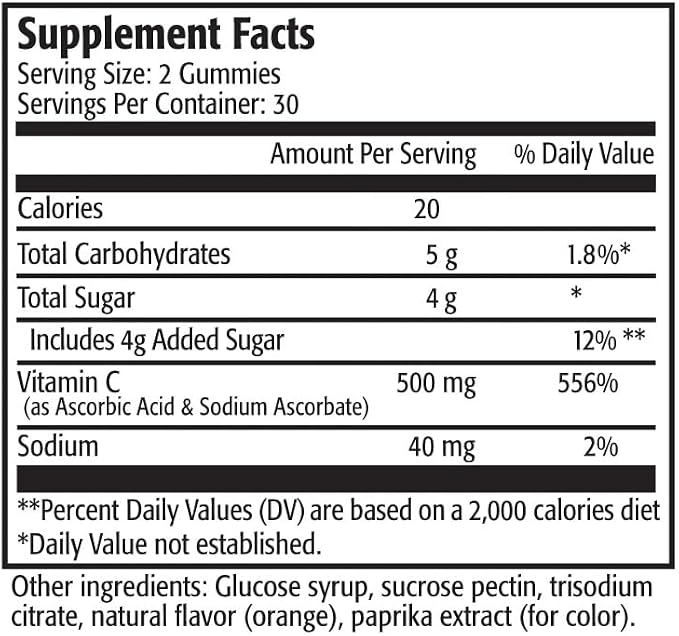 Supplement Facts
Serving Size: 2 Gummies
Servings Per Container: 30

|  | Amount Per Serving | % Daily Value |
|---|---|---|
| Calories | 20 |  |
| Total Carbohydrates | 5 g | 1.8%* |
| Total Sugar | 4 g | * |
| Includes 4g Added Sugar |  | 12% ** |
| Vitamin C (as Ascorbic Acid & Sodium Ascorbate) | 500 mg | 556% |
| Sodium | 40 mg | 2% |

**Percent Daily Values (DV) are based on a 2,000 calories diet
*Daily Value not established.

Other ingredients: Glucose syrup, sucrose pectin, trisodium citrate, natural flavor (orange), paprika extract (for color).